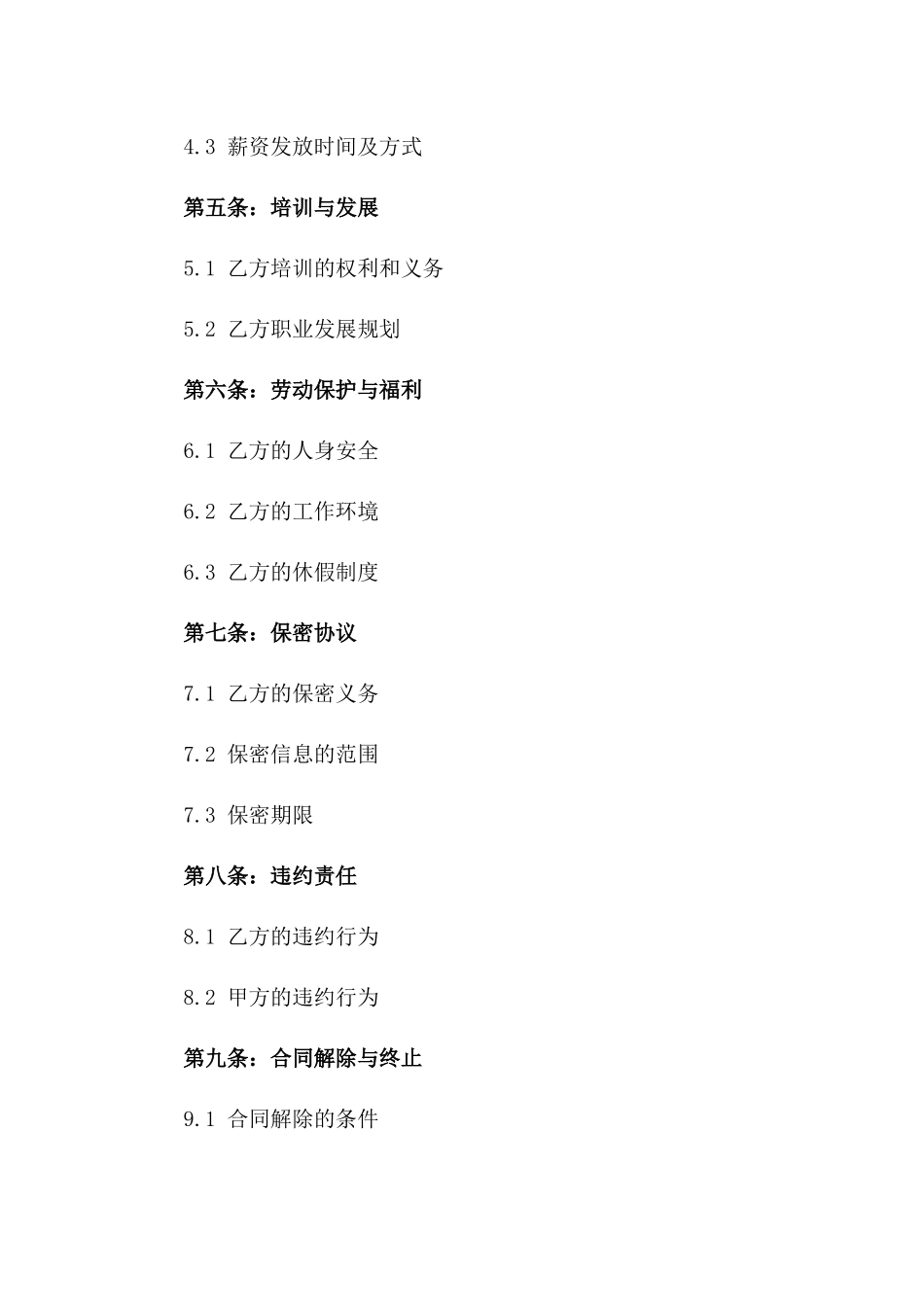 4.3 薪资发放时间及方式

第五条：培训与发展

5.1 乙方培训的权利和义务

5.2 乙方职业发展规划

第六条：劳动保护与福利

6.1 乙方的人身安全

6.2 乙方的工作环境

6.3 乙方的休假制度

第七条：保密协议

7.1 乙方的保密义务

7.2 保密信息的范围

7.3 保密期限

第八条：违约责任

8.1 乙方的违约行为

8.2 甲方的违约行为

第九条：合同解除与终止

9.1 合同解除的条件